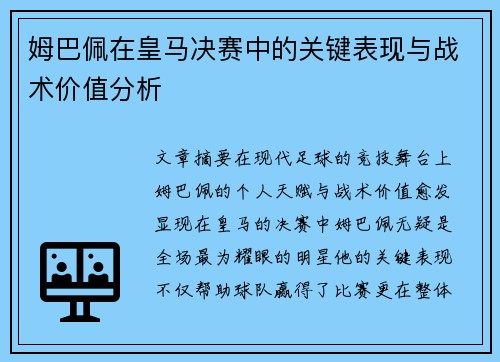 姆巴佩在皇马决赛中的关键表现与战术价值分析

文章摘要在现代足球的竞技舞台上姆巴佩的个人天赋与战术价值愈发显现在皇马的决赛中姆巴佩无疑是全场最为耀眼的明星他的关键表现不仅帮助球队赢得了比赛更在整体